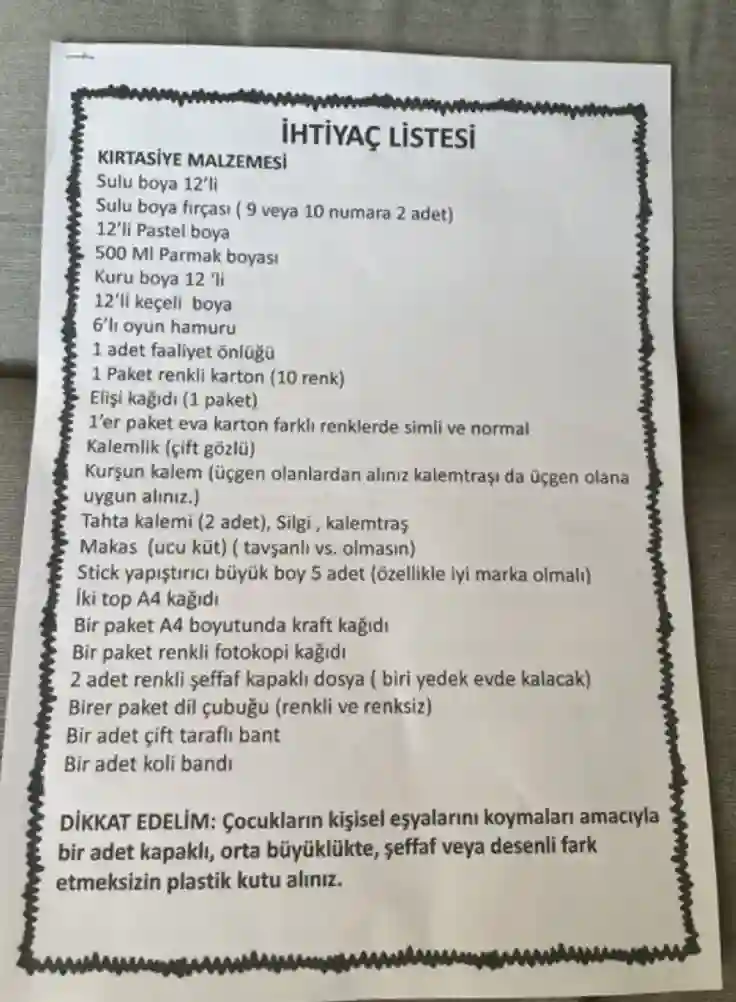 İHTİYAÇ LİSTESİ

KIRTASİYE MALZEMESİ
Sulu boya 12'li
Sulu boya fırçası ( 9 veya 10 numara 2 adet)
12'li Pastel boya
500 Ml Parmak boyası
Kuru boya 12 'li
12'li keçeli boya
6'lı oyun hamuru
1 adet faaliyet önlüğü
1 Paket renkli karton (10 renk)
Elişi kağıdı (1 paket)
1'er paket eva karton farklı renklerde simli ve normal
Kalemlik (çift gözlü)
Kurşun kalem (üçgen olanlardan alınız kalemtraşı da üçgen olana uygun alınız.)
Tahta kalemi (2 adet), Silgi , kalemtraş
Makas (ucu küt) ( tavşanlı vs. olmasın)
Stick yapıştırıcı büyük boy 5 adet (özellikle iyi marka olmalı)
İki top A4 kağıdı
Bir paket A4 boyutunda kraft kağıdı
Bir paket renkli fotokopi kağıdı
2 adet renkli şeffaf kapaklı dosya ( biri yedek evde kalacak)
Birer paket dil çubuğu (renkli ve renksiz)
Bir adet çift taraflı bant
Bir adet koli bandı

DİKKAT EDELİM: Çocukların kişisel eşyalarını koymaları amacıyla bir adet kapaklı, orta büyüklükte, şeffaf veya desenli fark etmeksizin plastik kutu alınız.